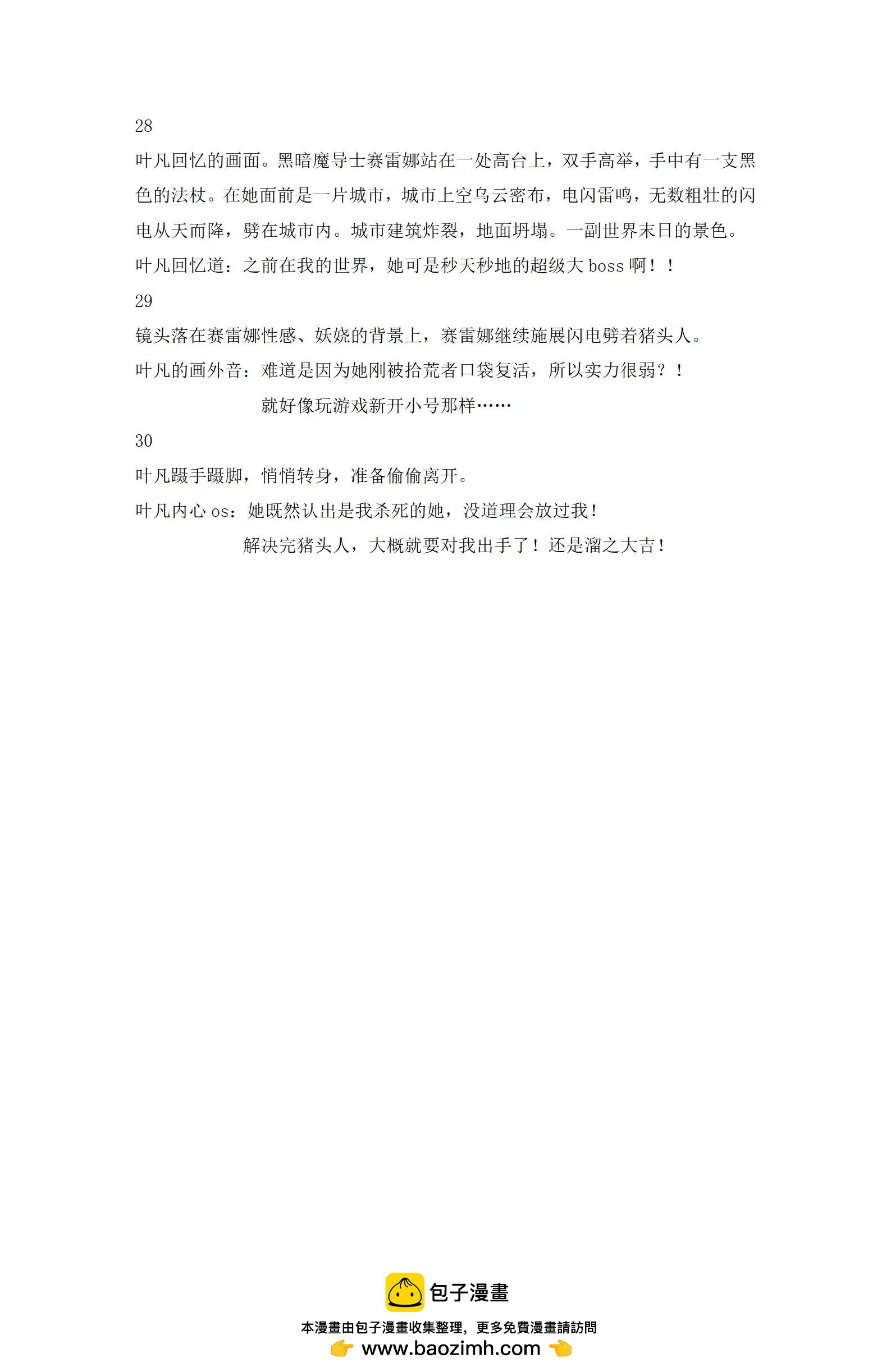 28

叶凡回忆的画面。黑暗魔导士赛雷娜站在一处高台上，双手高举，手中有一支黑色的法杖。在她面前是一片城市，城市上空乌云密布，电闪雷鸣，无数粗壮的闪电从天而降，劈在城市内。城市建筑炸裂，地面坍塌。一副世界末日的景色。

叶凡回忆道：之前在我的世界，她可是秒天秒地的超级大 boss 啊！！

29

镜头落在赛雷娜性感、妖娆的背景上，赛雷娜继续施展闪电劈着猪头人。

叶凡的画外音：难道是因为她刚被拾荒者口袋复活，所以实力很弱？！

就好像玩游戏新开小号那样……

30

叶凡蹑手蹑脚，悄悄转身，准备偷偷离开。

叶凡内心 os：她既然认出是我杀死的她，没道理会放过我！

解决完猪头人，大概就要对我出手了！还是溜之大吉！

包子漫畫

本漫畫由包子漫畫收集整理，更多免費漫畫請訪問

www.baozimh.com